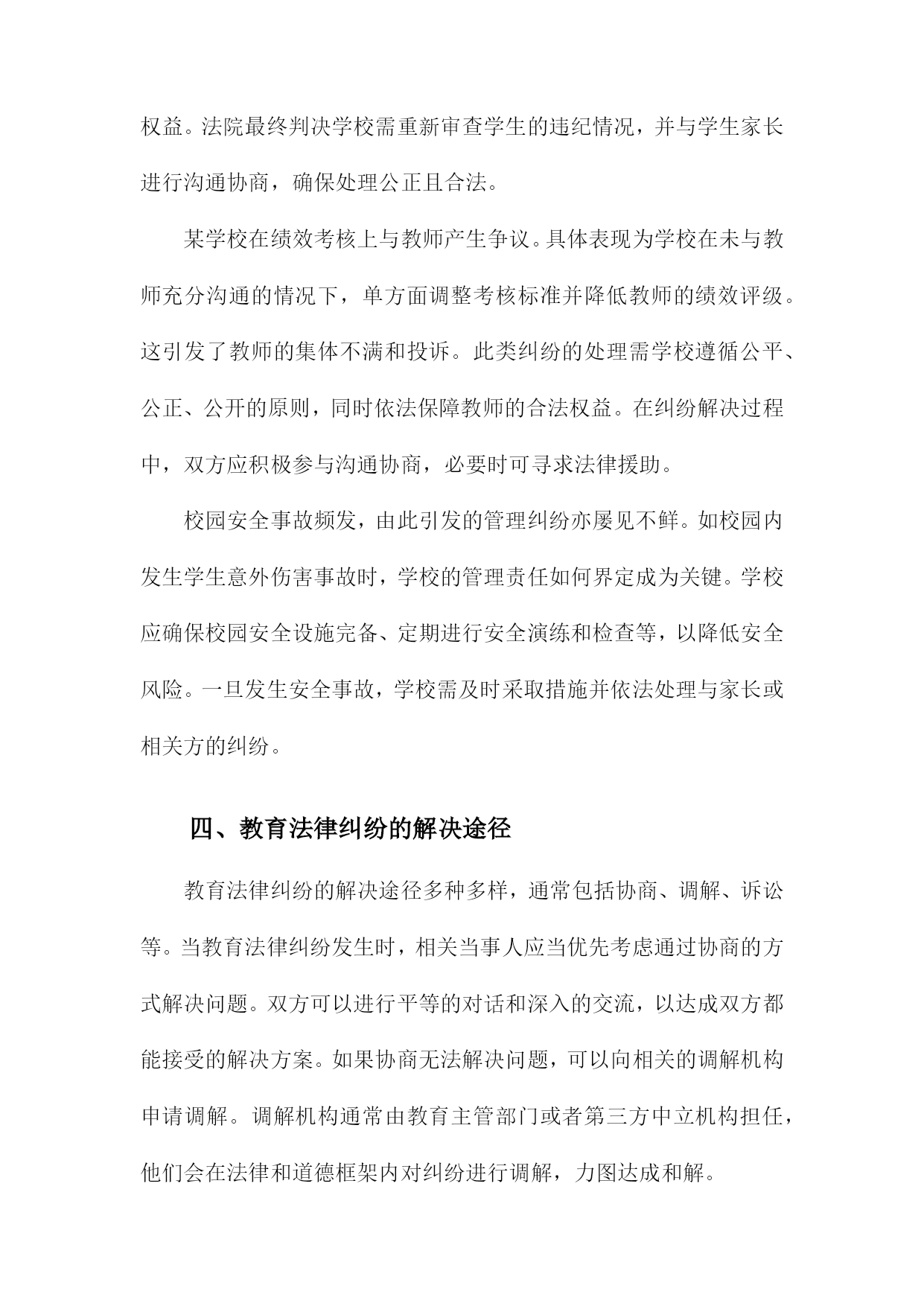 权益。法院最终判决学校需重新审查学生的违纪情况，并与学生家长进行沟通协商，确保处理公正且合法。

某学校在绩效考核上与教师产生争议。具体表现为学校在未与教师充分沟通的情况下，单方面调整考核标准并降低教师的绩效评级。这引发了教师的集体不满和投诉。此类纠纷的处理需学校遵循公平、公正、公开的原则，同时依法保障教师的合法权益。在纠纷解决过程中，双方应积极参与沟通协商，必要时可寻求法律援助。

校园安全事故频发，由此引发的管理纠纷亦屡见不鲜。如校园内发生学生意外伤害事故时，学校的管理责任如何界定成为关键。学校应确保校园安全设施完备、定期进行安全演练和检查等，以降低安全风险。一旦发生安全事故，学校需及时采取措施并依法处理与家长或相关方的纠纷。

四、教育法律纠纷的解决途径

教育法律纠纷的解决途径多种多样，通常包括协商、调解、诉讼等。当教育法律纠纷发生时，相关当事人应当优先考虑通过协商的方式解决问题。双方可以进行平等的对话和深入的交流，以达成双方都能接受的解决方案。如果协商无法解决问题，可以向相关的调解机构申请调解。调解机构通常由教育主管部门或者第三方中立机构担任，他们会在法律和道德框架内对纠纷进行调解，力图达成和解。